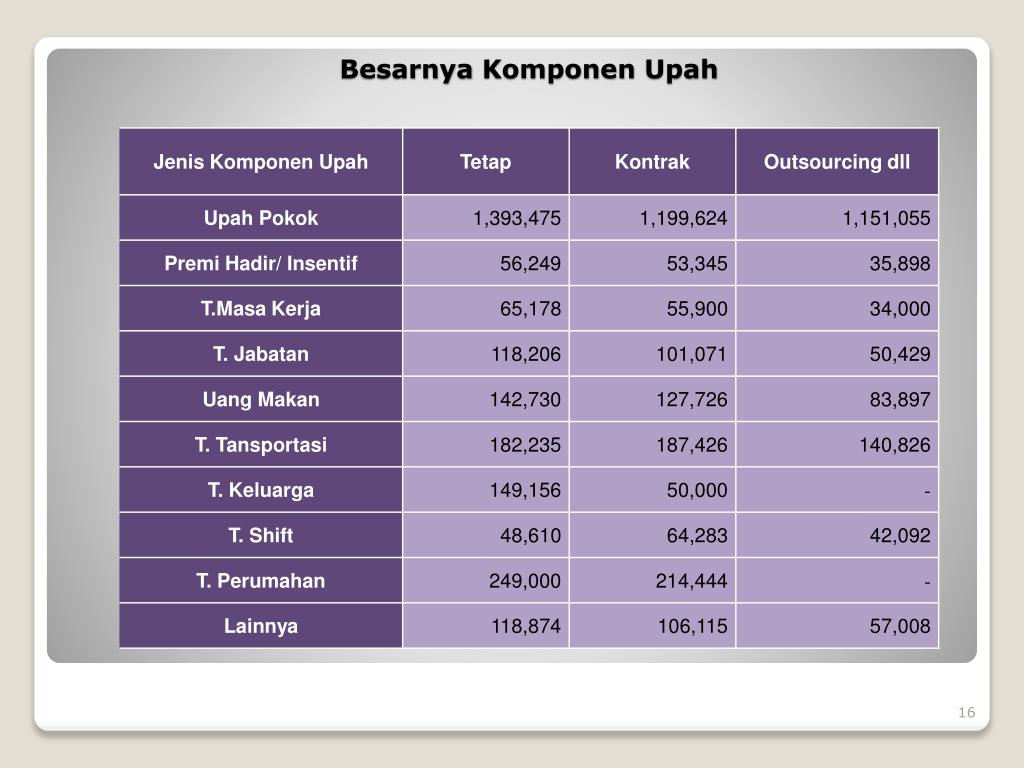 Besarnya Komponen Upah

| Jenis Komponen Upah | Tetap | Kontrak | Outsourcing dll |
|---|---|---|---|
| Upah Pokok | 1,393,475 | 1,199,624 | 1,151,055 |
| Premi Hadir/ Insentif | 56,249 | 53,345 | 35,898 |
| T.Masa Kerja | 65,178 | 55,900 | 34,000 |
| T. Jabatan | 118,206 | 101,071 | 50,429 |
| Uang Makan | 142,730 | 127,726 | 83,897 |
| T. Tansportasi | 182,235 | 187,426 | 140,826 |
| T. Keluarga | 149,156 | 50,000 | - |
| T. Shift | 48,610 | 64,283 | 42,092 |
| T. Perumahan | 249,000 | 214,444 | - |
| Lainnya | 118,874 | 106,115 | 57,008 |

16